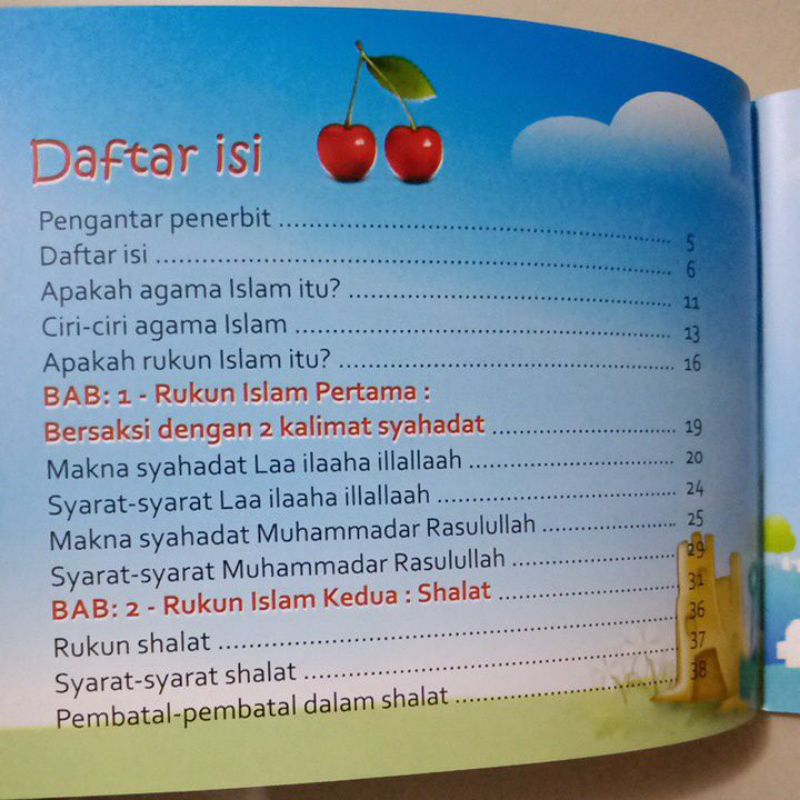 Daftar isi

Pengantar penerbit 5
Daftar isi 6
Apakah agama Islam itu? 11
Ciri-ciri agama Islam 13
Apakah rukun Islam itu? 16
BAB: 1 - Rukun Islam Pertama :
Bersaksi dengan 2 kalimat syahadat 19
Makna syahadat Laa ilaaha illallaah 20
Syarat-syarat Laa ilaaha illallaah 24
Makna syahadat Muhammadar Rasulullah 25
Syarat-syarat Muhammadar Rasulullah 29
BAB: 2 - Rukun Islam Kedua : Shalat 31
Rukun shalat 36
Syarat-syarat shalat 37
Pembatal-pembatal dalam shalat 38